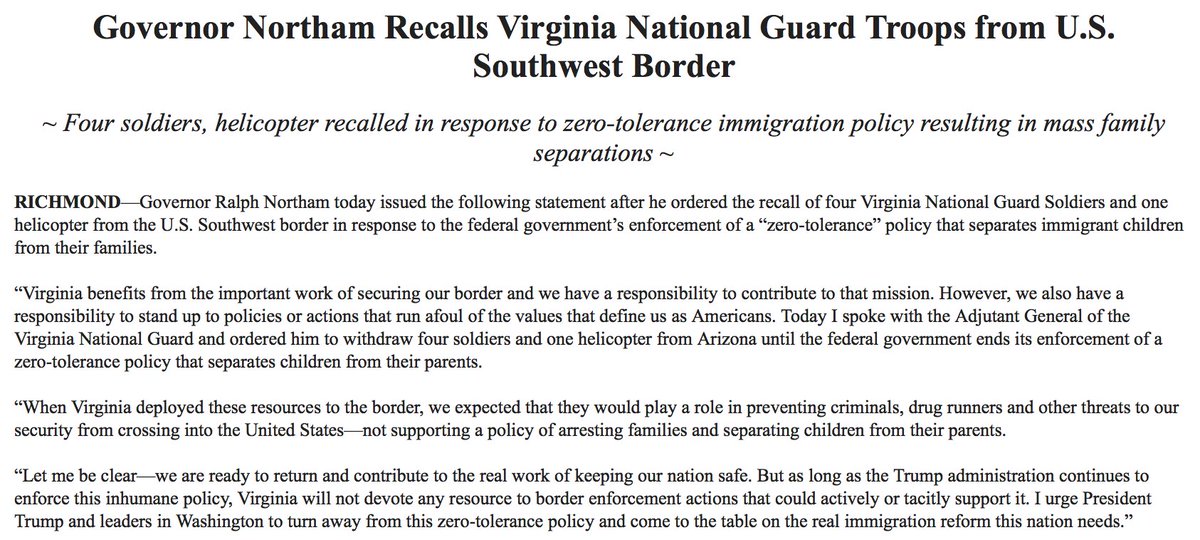 Governor Northam Recalls Virginia National Guard Troops from U.S. Southwest Border

~ Four soldiers, helicopter recalled in response to zero-tolerance immigration policy resulting in mass family separations ~

RICHMOND—Governor Ralph Northam today issued the following statement after he ordered the recall of four Virginia National Guard Soldiers and one helicopter from the U.S. Southwest border in response to the federal government's enforcement of a "zero-tolerance" policy that separates immigrant children from their families.

"Virginia benefits from the important work of securing our border and we have a responsibility to contribute to that mission. However, we also have a responsibility to stand up to policies or actions that run afoul of the values that define us as Americans. Today I spoke with the Adjutant General of the Virginia National Guard and ordered him to withdraw four soldiers and one helicopter from Arizona until the federal government ends its enforcement of a zero-tolerance policy that separates children from their parents.

"When Virginia deployed these resources to the border, we expected that they would play a role in preventing criminals, drug runners and other threats to our security from crossing into the United States—not supporting a policy of arresting families and separating children from their parents.

"Let me be clear—we are ready to return and contribute to the real work of keeping our nation safe. But as long as the Trump administration continues to enforce this inhumane policy, Virginia will not devote any resource to border enforcement actions that could actively or tacitly support it. I urge President Trump and leaders in Washington to turn away from this zero-tolerance policy and come to the table on the real immigration reform this nation needs."